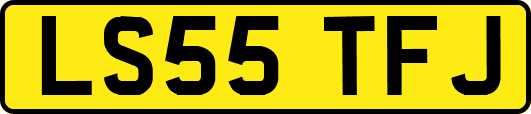 LS55 TFJ